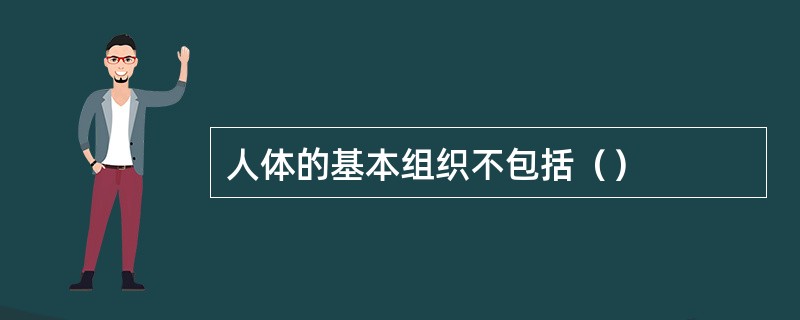 人体的基本组织不包括（）